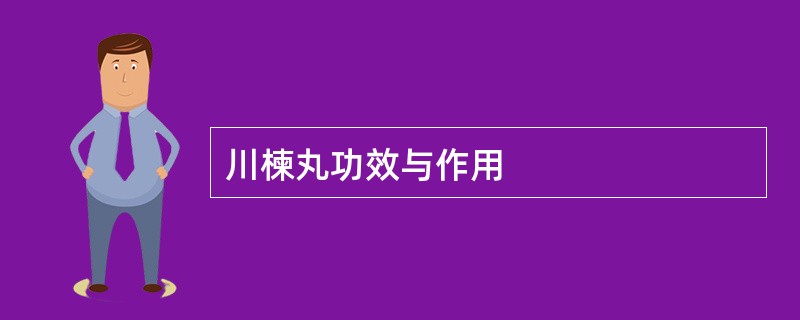 川楝丸功效与作用